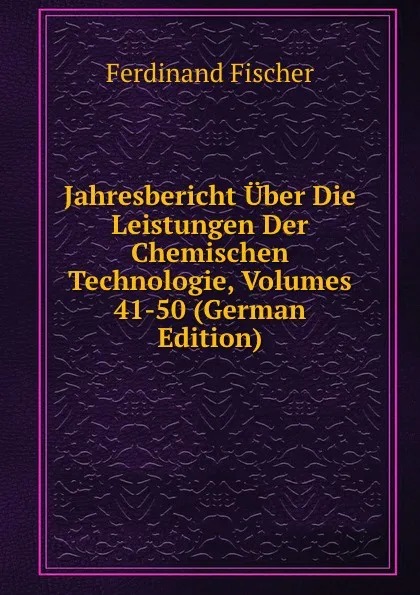 Ferdinand Fischer

Jahresbericht Über Die Leistungen Der Chemischen Technologie, Volumes 41-50 (German Edition)